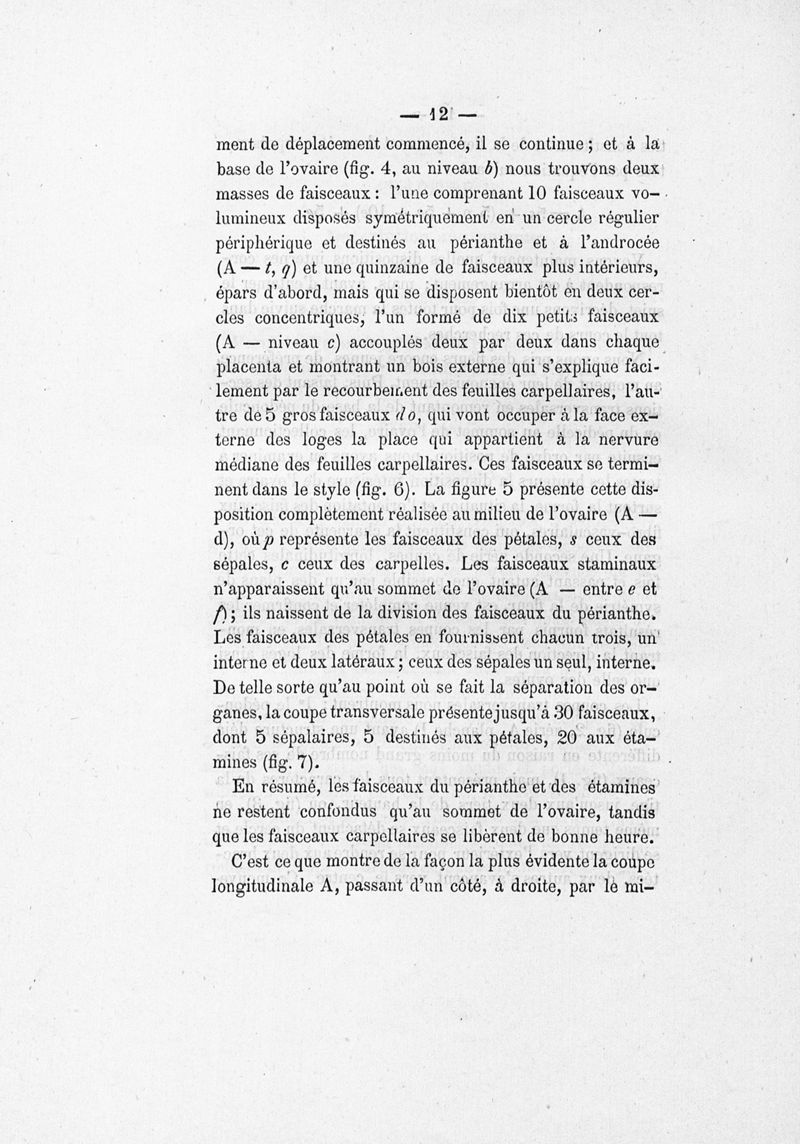 — 12 —

ment de déplacement commencé, il se continue ; et à la base de l'ovaire (fig. 4, au niveau b) nous trouvons deux masses de faisceaux : l'une comprenant 10 faisceaux volumineux disposés symétriquement en un cercle régulier périphérique et destinés au périanthe et à l'androcée (A — t, q) et une quinzaine de faisceaux plus intérieurs, épars d'abord, mais qui se disposent bientôt en deux cercles concentriques, l'un formé de dix petits faisceaux (A — niveau c) accouplés deux par deux dans chaque placenta et montrant un bois externe qui s'explique facilement par le recourbement des feuilles carpellaires, l'autre de 5 gros faisceaux do, qui vont occuper à la face externe des loges la place qui appartient à la nervure médiane des feuilles carpellaires. Ces faisceaux se terminent dans le style (fig. 6). La figure 5 présente cette disposition complètement réalisée au milieu de l'ovaire (A — d), où p représente les faisceaux des pétales, s ceux des sépales, c ceux des carpelles. Les faisceaux staminaux n'apparaissent qu'au sommet de l'ovaire (A — entre e et f) ; ils naissent de la division des faisceaux du périanthe. Les faisceaux des pétales en fournissent chacun trois, un interne et deux latéraux ; ceux des sépales un seul, interne. De telle sorte qu'au point où se fait la séparation des organes, la coupe transversale présente jusqu'à 30 faisceaux, dont 5 sépalaires, 5 destinés aux pétales, 20 aux étamines (fig. 7).

En résumé, les faisceaux du périanthe et des étamines ne restent confondus qu'au sommet de l'ovaire, tandis que les faisceaux carpellaires se libèrent de bonne heure.

C'est ce que montre de la façon la plus évidente la coupe longitudinale A, passant d'un côté, à droite, par le mi-